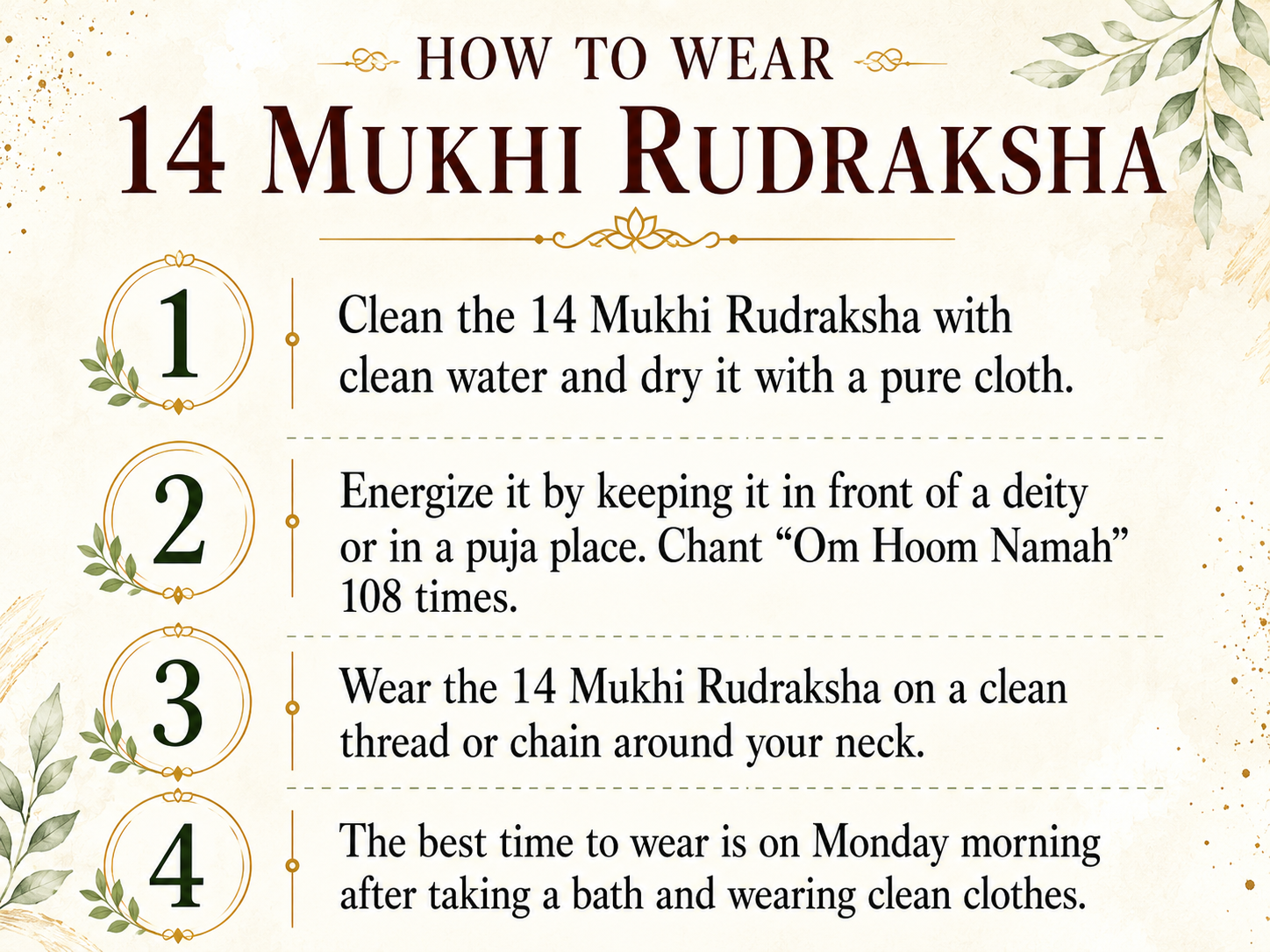 HOW TO WEAR
14 MUKHI RUDRAKSHA

1
Clean the 14 Mukhi Rudraksha with clean water and dry it with a pure cloth.

2
Energize it by keeping it in front of a deity or in a puja place. Chant “Om Hoom Namah” 108 times.

3
Wear the 14 Mukhi Rudraksha on a clean thread or chain around your neck.

4
The best time to wear is on Monday morning after taking a bath and wearing clean clothes.